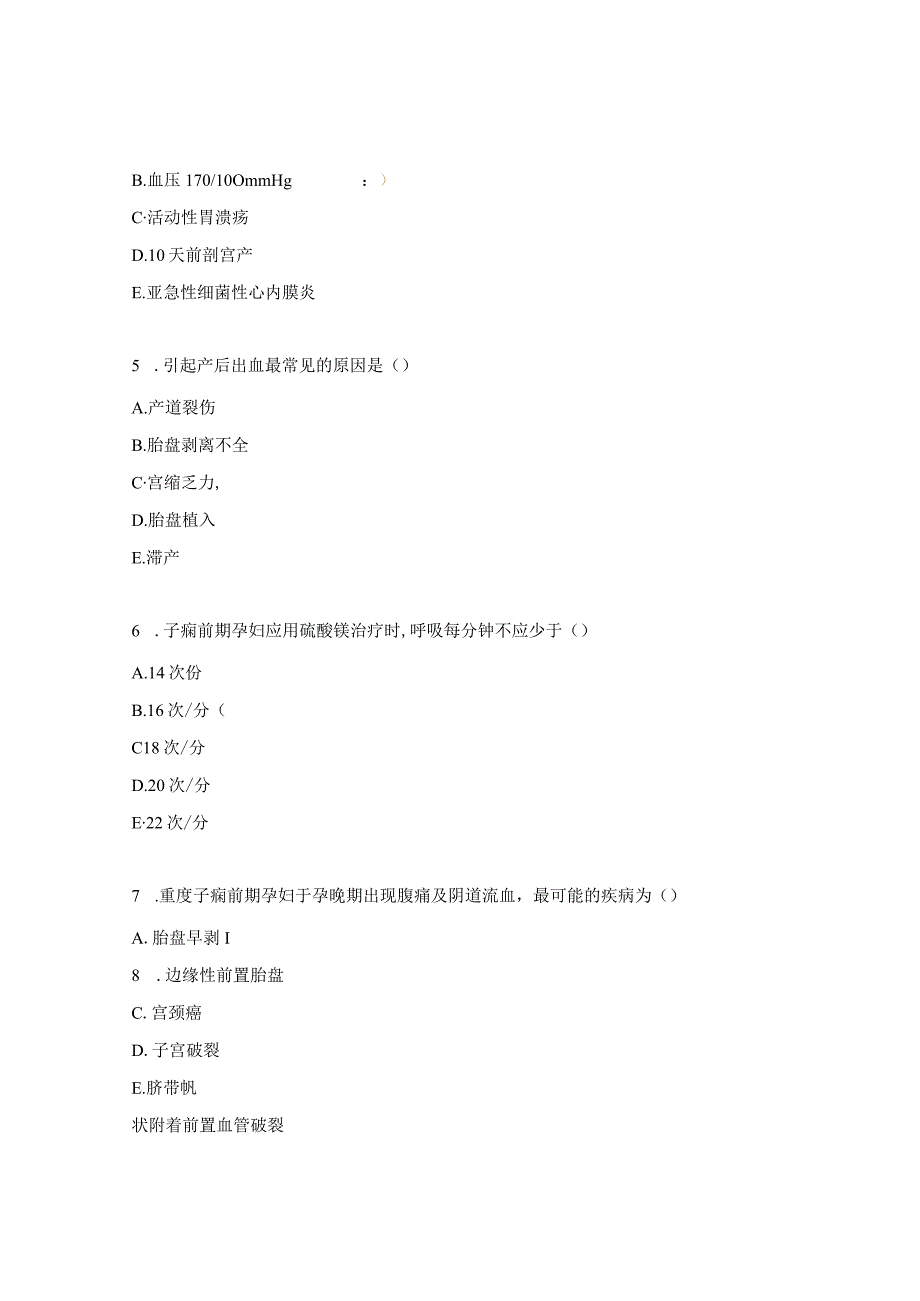 B.血压 170/10OmmHg ：）

C·活动性胃溃疡

D.10 天前剖宫产

E.亚急性细菌性心内膜炎

5 . 引起产后出血最常见的原因是（）

A.产道裂伤

B.胎盘剥离不全

C·宫缩乏力,

D.胎盘植入

E.滞产

6 . 子痫前期孕妇应用硫酸镁治疗时, 呼吸每分钟不应少于（）

A.14 次份

B.16 次/分（

C18 次/分

D.20 次/分

E·22 次/分

7 .重度子痫前期孕妇于孕晚期出现腹痛及阴道流血，最可能的疾病为（）

A. 胎盘早剥 I

8 . 边缘性前置胎盘

C. 宫颈癌

D. 子宫破裂

E.脐带帆

状附着前置血管破裂